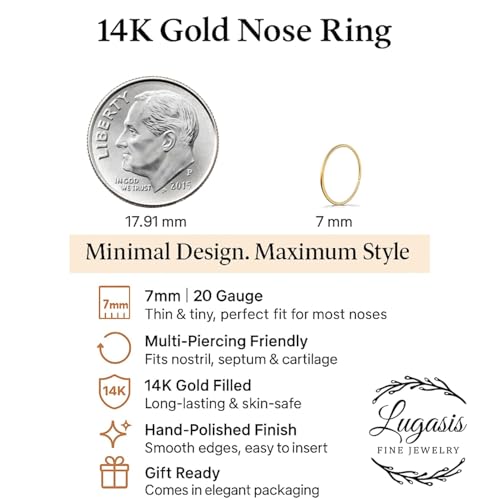 14K Gold Nose Ring

LIBERTY
IN GOD WE TRUST
P
2015

17.91 mm

7 mm

Minimal Design. Maximum Style

7mm

7mm | 20 Gauge
Thin & tiny, perfect fit for most noses

Multi-Piercing Friendly
Fits nostril, septum & cartilage

14K

14K Gold Filled
Long-lasting & skin-safe

Hand-Polished Finish
Smooth edges, easy to insert

Gift Ready
Comes in elegant packaging

Lugasis
FINE JEWELRY